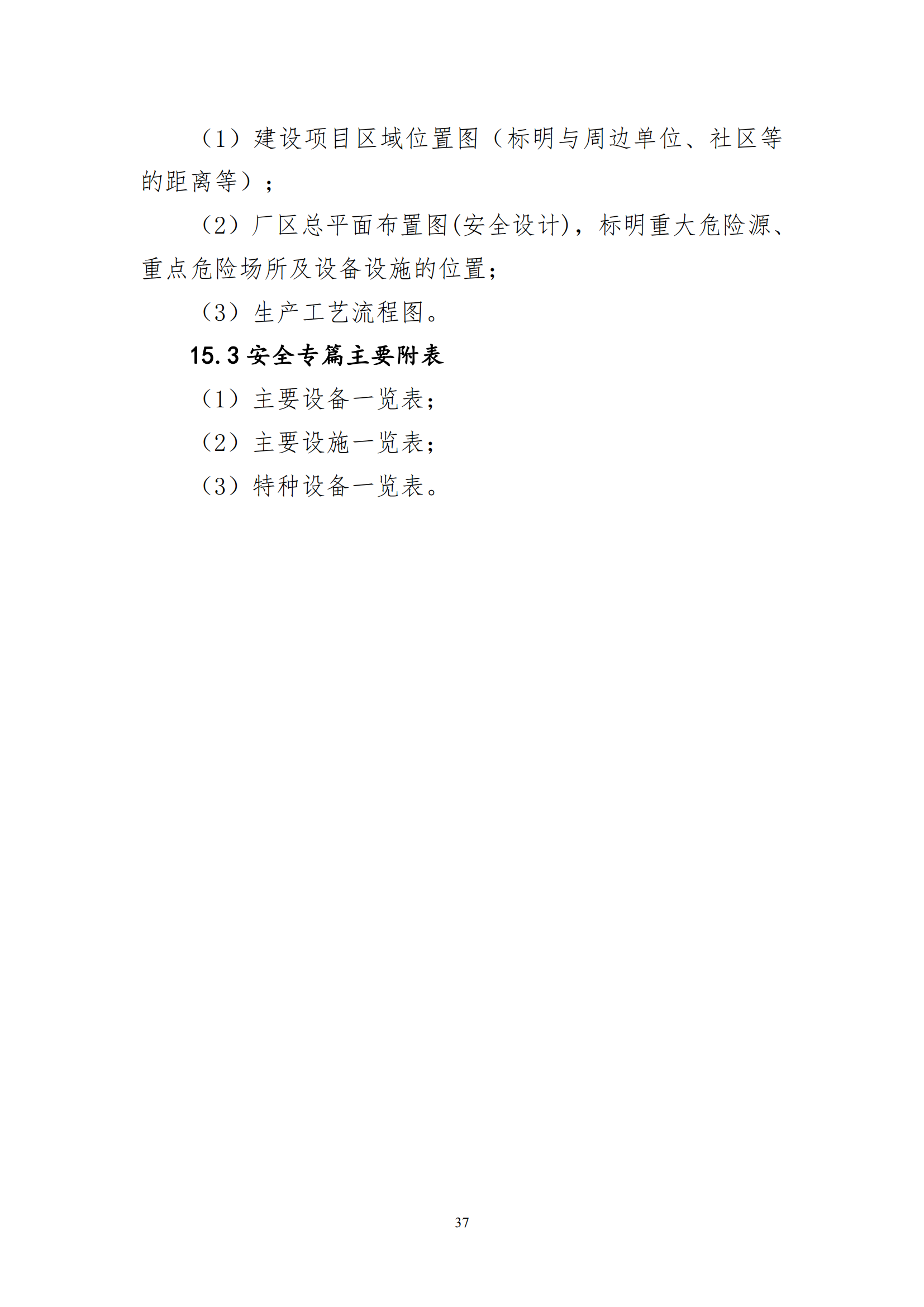 （1）建设项目区域位置图（标明与周边单位、社区等的距离等）；

（2）厂区总平面布置图(安全设计)，标明重大危险源、重点危险场所及设备设施的位置；

（3）生产工艺流程图。

15.3安全专篇主要附表

（1）主要设备一览表；

（2）主要设施一览表；

（3）特种设备一览表。

37